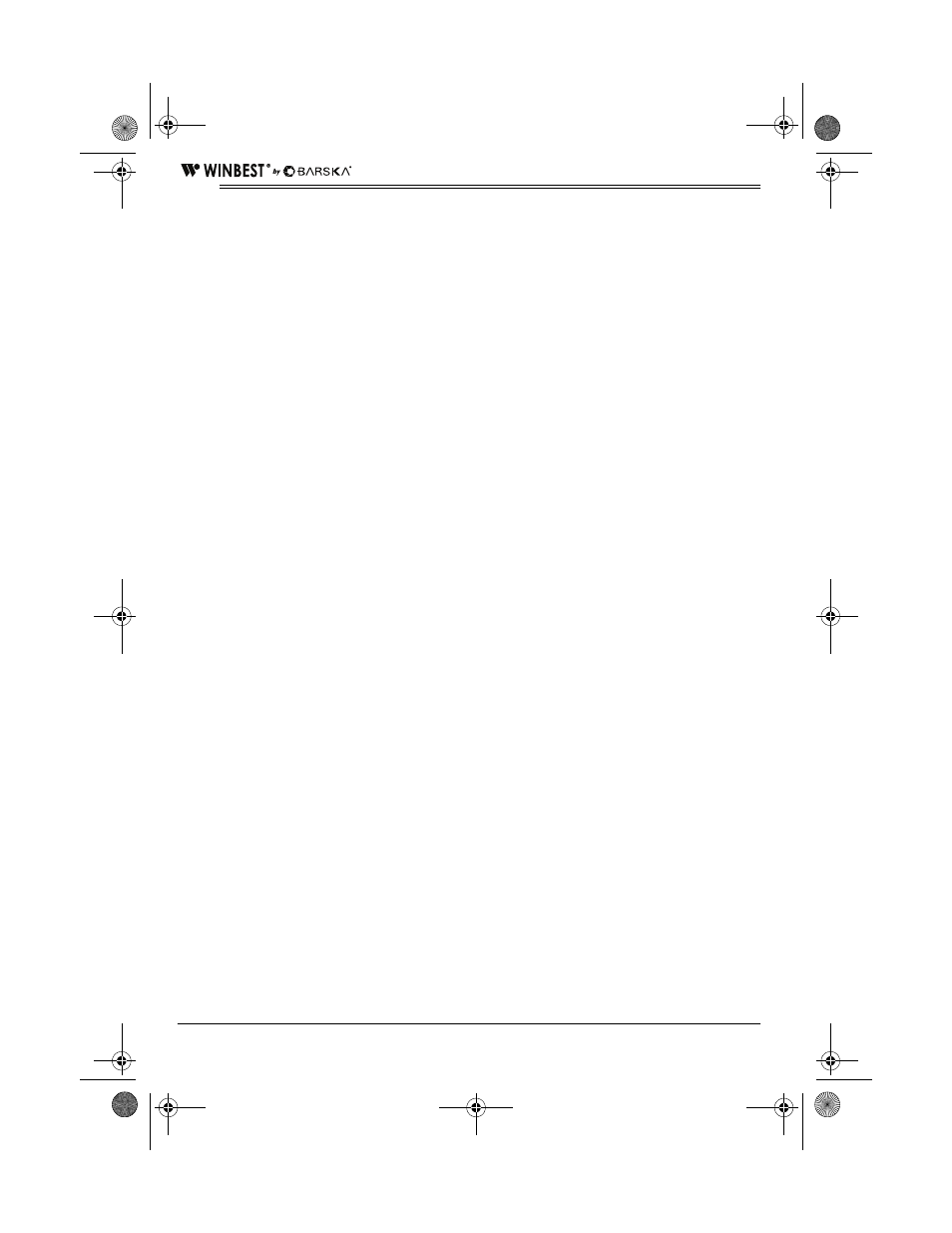 WINBEST® by BARSKA®